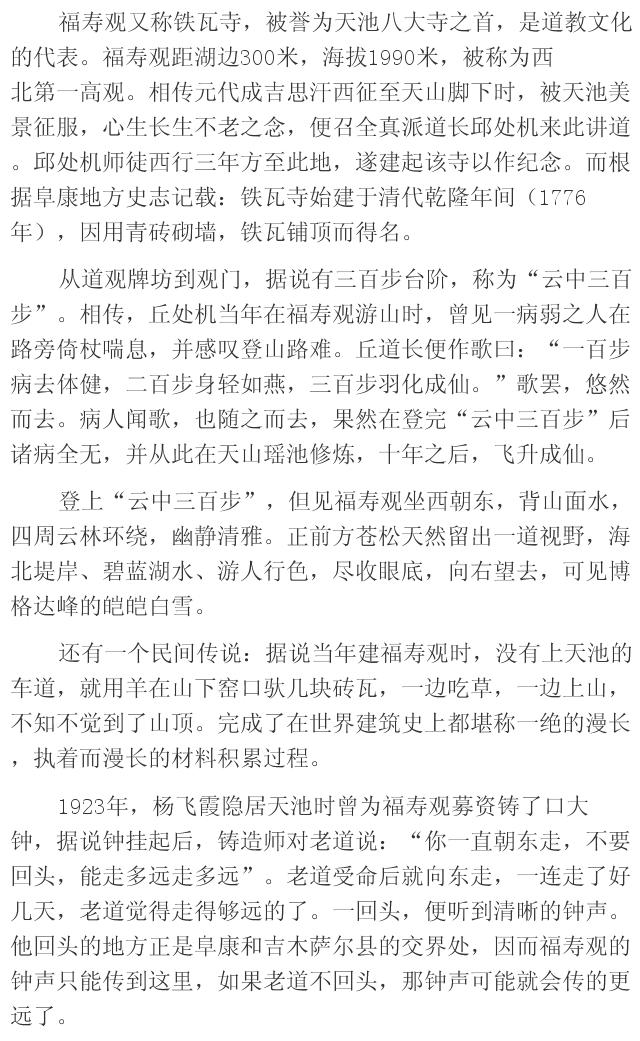 福寿观又称铁瓦寺，被誉为天池八大寺之首，是道教文化的代表。福寿观距湖边300米，海拔1990米，被称为西北第一高观。相传元代成吉思汗西征至天山脚下时，被天池美景征服，心生长生不老之念，便召全真派道长邱处机来此讲道。邱处机师徒西行三年方至此地，遂建起该寺以作纪念。而根据阜康地方史志记载：铁瓦寺始建于清代乾隆年间（1776年），因用青砖砌墙，铁瓦铺顶而得名。

从道观牌坊到观门，据说有三百步台阶，称为“云中三百步”。相传，丘处机当年在福寿观游山时，曾见一病弱之人在路旁倚杖喘息，并感叹登山路难。丘道长便作歌曰：“一百步病去体健，二百步身轻如燕，三百步羽化成仙。”歌罢，悠然而去。病人闻歌，也随之而去，果然在登完“云中三百步”后诸病全无，并从此在天山瑶池修炼，十年之后，飞升成仙。

登上“云中三百步”，但见福寿观坐西朝东，背山面水，四周云林环绕，幽静清雅。正前方苍松天然留出一道视野，海北堤岸、碧蓝湖水、游人行色，尽收眼底，向右望去，可见博格达峰的皑皑白雪。

还有一个民间传说：据说当年建福寿观时，没有上天池的车道，就用羊在山下窑口驮几块砖瓦，一边吃草，一边上山，不知不觉到了山顶。完成了在世界建筑史上都堪称一绝的漫长，执着而漫长的材料积累过程。

1923年，杨飞霞隐居天池时曾为福寿观募资铸了口大钟，据说钟挂起后，铸造师对老道说：“你一直朝东走，不要回头，能走多远走多远”。老道受命后就向东走，一连走了好几天，老道觉得走得够远的了。一回头，便听到清晰的钟声。他回头的地方正是阜康和吉木萨尔县的交界处，因而福寿观的钟声只能传到这里，如果老道不回头，那钟声可能就会传的更远了。